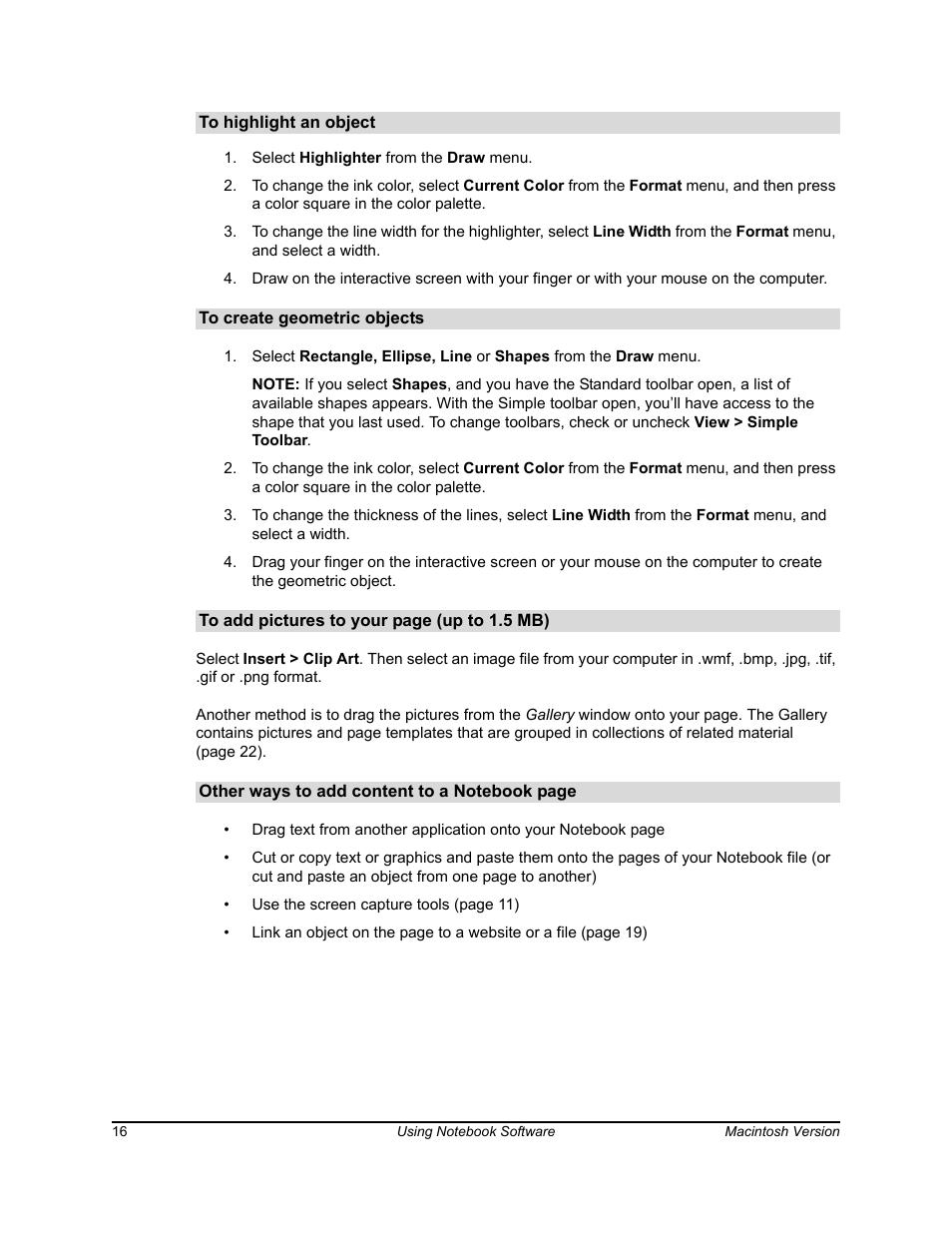 To highlight an object

1. Select Highlighter from the Draw menu.

2. To change the ink color, select Current Color from the Format menu, and then press a color square in the color palette.

3. To change the line width for the highlighter, select Line Width from the Format menu, and select a width.

4. Draw on the interactive screen with your finger or with your mouse on the computer.

To create geometric objects

1. Select Rectangle, Ellipse, Line or Shapes from the Draw menu.

NOTE: If you select Shapes, and you have the Standard toolbar open, a list of available shapes appears. With the Simple toolbar open, you'll have access to the shape that you last used. To change toolbars, check or uncheck View > Simple Toolbar.

2. To change the ink color, select Current Color from the Format menu, and then press a color square in the color palette.

3. To change the thickness of the lines, select Line Width from the Format menu, and select a width.

4. Drag your finger on the interactive screen or your mouse on the computer to create the geometric object.

To add pictures to your page (up to 1.5 MB)

Select Insert > Clip Art. Then select an image file from your computer in .wmf, .bmp, .jpg, .tif, .gif or .png format.

Another method is to drag the pictures from the Gallery window onto your page. The Gallery contains pictures and page templates that are grouped in collections of related material (page 22).

Other ways to add content to a Notebook page

• Drag text from another application onto your Notebook page

• Cut or copy text or graphics and paste them onto the pages of your Notebook file (or cut and paste an object from one page to another)

• Use the screen capture tools (page 11)

• Link an object on the page to a website or a file (page 19)

16 Using Notebook Software Macintosh Version